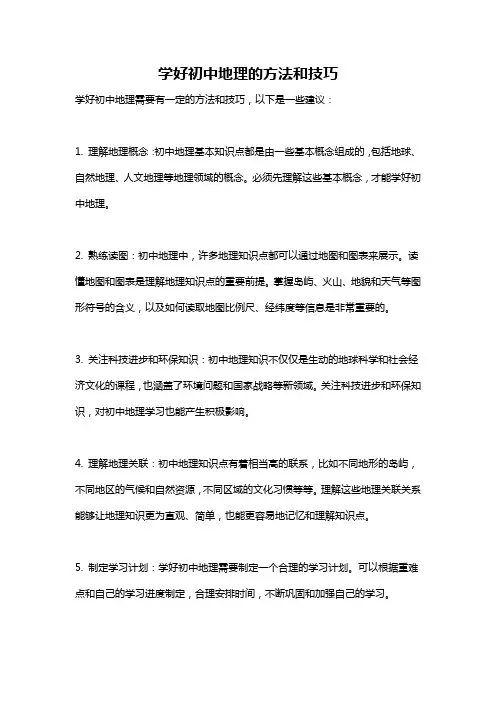 学好初中地理的方法和技巧

学好初中地理需要有一定的方法和技巧，以下是一些建议：

1. 理解地理概念：初中地理基本知识点都是由一些基本概念组成的，包括地球、自然地理、人文地理等地理领域的概念。必须先理解这些基本概念，才能学好初中地理。

2. 熟练读图：初中地理中，许多地理知识点都可以通过地图和图表来展示。读懂地图和图表是理解地理知识点的重要前提。掌握岛屿、火山、地貌和天气等图形符号的含义，以及如何读取地图比例尺、经纬度等信息是非常重要的。

3. 关注科技进步和环保知识：初中地理知识不仅仅是生动的地球科学和社会经济文化的课程，也涵盖了环境问题和国家战略等新领域。关注科技进步和环保知识，对初中地理学习也能产生积极影响。

4. 理解地理关联：初中地理知识点有着相当高的联系，比如不同地形的岛屿，不同地区的气候和自然资源，不同区域的文化习惯等等。理解这些地理关联关系能够让地理知识更为直观、简单，也能更容易地记忆和理解知识点。

5. 制定学习计划：学好初中地理需要制定一个合理的学习计划。可以根据重难点和自己的学习进度制定，合理安排时间，不断巩固和加强自己的学习。